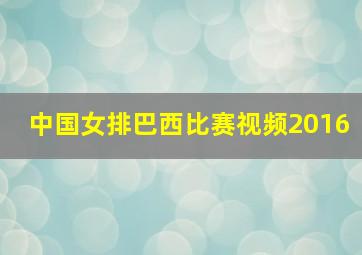 中国女排巴西比赛视频2016